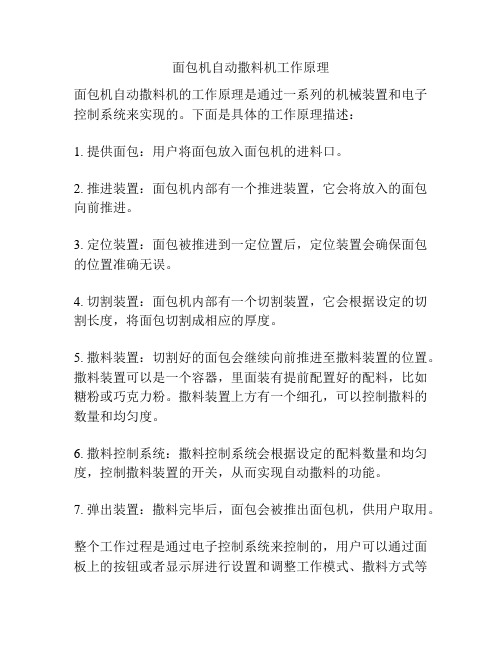 面包机自动撒料机工作原理

面包机自动撒料机的工作原理是通过一系列的机械装置和电子控制系统来实现的。下面是具体的工作原理描述：

1. 提供面包：用户将面包放入面包机的进料口。

2. 推进装置：面包机内部有一个推进装置，它会将放入的面包向前推进。

3. 定位装置：面包被推进到一定位置后，定位装置会确保面包的位置准确无误。

4. 切割装置：面包机内部有一个切割装置，它会根据设定的切割长度，将面包切割成相应的厚度。

5. 撒料装置：切割好的面包会继续向前推进至撒料装置的位置。撒料装置可以是一个容器，里面装有提前配置好的配料，比如糖粉或巧克力粉。撒料装置上方有一个细孔，可以控制撒料的数量和均匀度。

6. 撒料控制系统：撒料控制系统会根据设定的配料数量和均匀度，控制撒料装置的开关，从而实现自动撒料的功能。

7. 弹出装置：撒料完毕后，面包会被推出面包机，供用户取用。

整个工作过程是通过电子控制系统来控制的，用户可以通过面板上的按钮或者显示屏进行设置和调整工作模式、撒料方式等